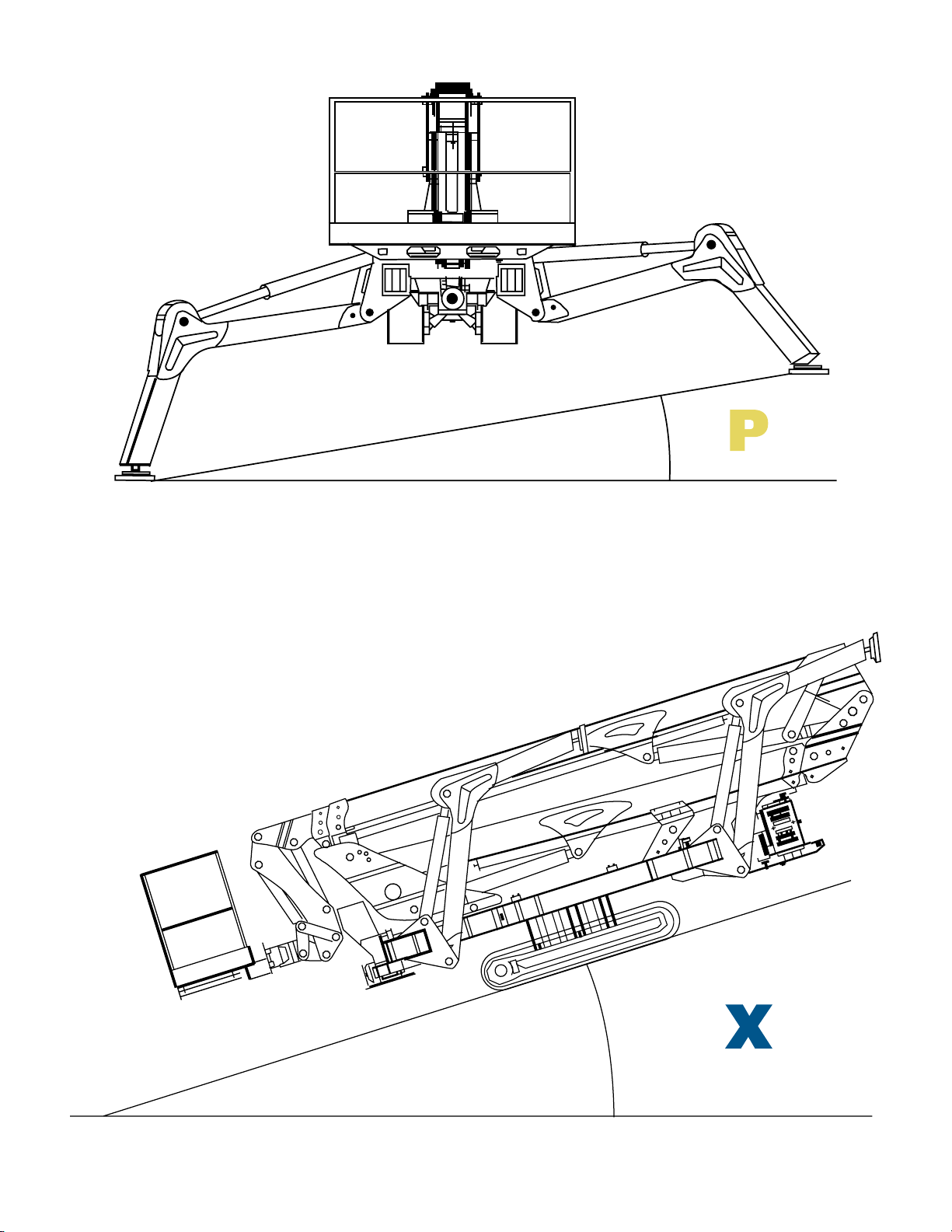 P

X